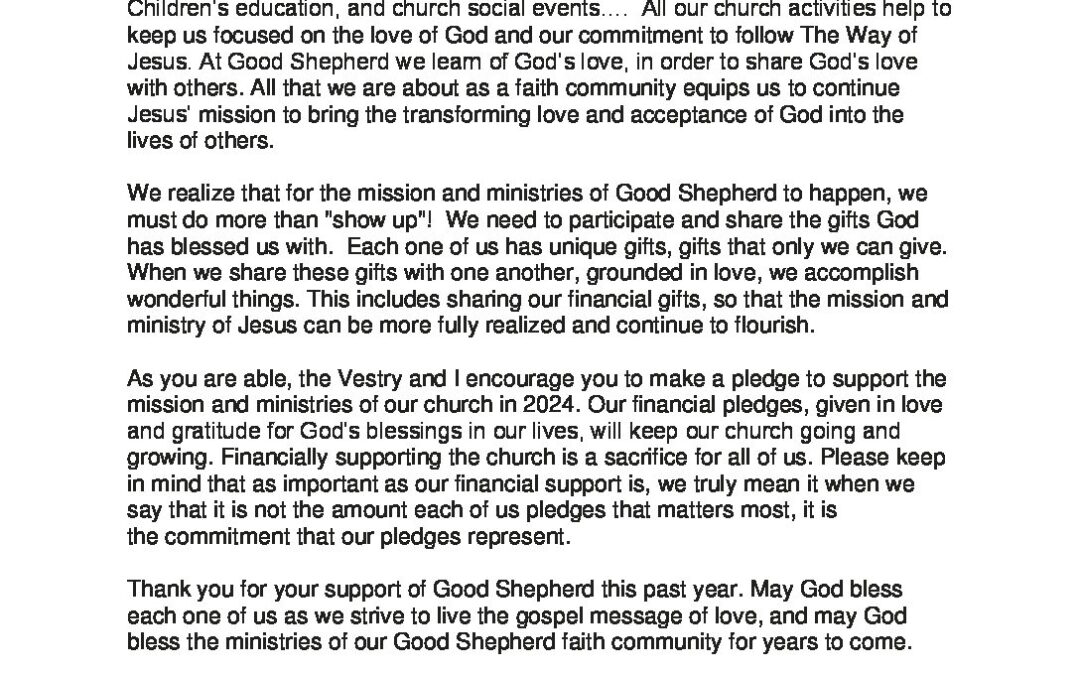 Children's education, and church social events.... All our church activities help to keep us focused on the love of God and our commitment to follow The Way of Jesus. At Good Shepherd we learn of God's love, in order to share God's love with others. All that we are about as a faith community equips us to continue Jesus' mission to bring the transforming love and acceptance of God into the lives of others.

We realize that for the mission and ministries of Good Shepherd to happen, we must do more than "show up"! We need to participate and share the gifts God has blessed us with. Each one of us has unique gifts, gifts that only we can give. When we share these gifts with one another, grounded in love, we accomplish wonderful things. This includes sharing our financial gifts, so that the mission and ministry of Jesus can be more fully realized and continue to flourish.

As you are able, the Vestry and I encourage you to make a pledge to support the mission and ministries of our church in 2024. Our financial pledges, given in love and gratitude for God's blessings in our lives, will keep our church going and growing. Financially supporting the church is a sacrifice for all of us. Please keep in mind that as important as our financial support is, we truly mean it when we say that it is not the amount each of us pledges that matters most, it is the commitment that our pledges represent.

Thank you for your support of Good Shepherd this past year. May God bless each one of us as we strive to live the gospel message of love, and may God bless the ministries of our Good Shepherd faith community for years to come.